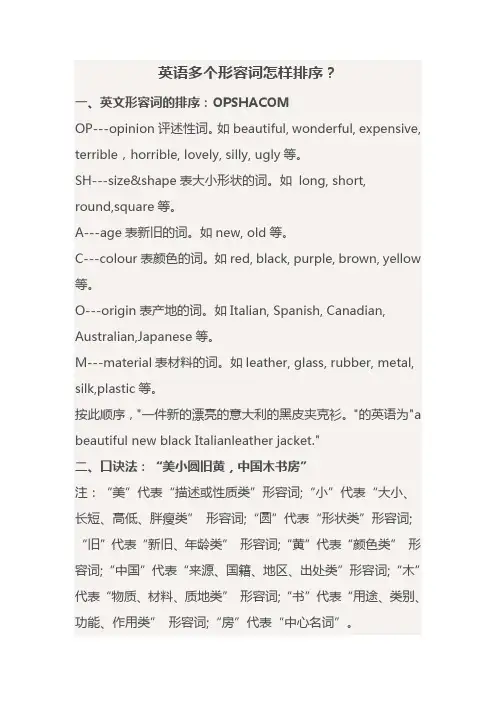 英语多个形容词怎样排序？

一、英文形容词的排序：OPSHACOM

OP---opinion 评述性词。如 beautiful, wonderful, expensive, terrible，horrible, lovely, silly, ugly 等。

SH---size&shape 表大小形状的词。如 long, short, round,square 等。

A---age 表新旧的词。如 new, old 等。

C---colour 表颜色的词。如 red, black, purple, brown, yellow 等。

O---origin 表产地的词。如 Italian, Spanish, Canadian, Australian,Japanese 等。

M---material 表材料的词。如 leather, glass, rubber, metal, silk,plastic 等。

按此顺序，"一件新的漂亮的意大利的黑皮夹克衫。"的英语为"a beautiful new black Italianleather jacket."

二、口诀法：“美小圆旧黄，中国木书房”

注：“美”代表“描述或性质类”形容词;“小”代表“大小、长短、高低、胖瘦类” 形容词;“圆”代表“形状类”形容词;“旧”代表“新旧、年龄类” 形容词;“黄”代表“颜色类” 形容词;“中国”代表“来源、国籍、地区、出处类”形容词;“木”代表“物质、材料、质地类” 形容词;“书”代表“用途、类别、功能、作用类” 形容词;“房”代表“中心名词”。